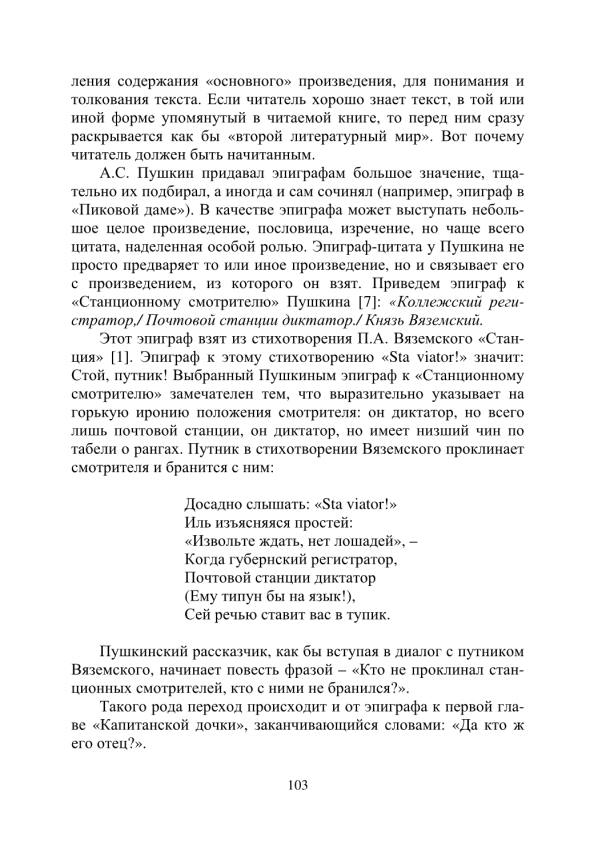 ления содержания «основного» произведения, для понимания и толкования текста. Если читатель хорошо знает текст, в той или иной форме упомянутый в читаемой книге, то перед ним сразу раскрывается как бы «второй литературный мир». Вот почему читатель должен быть начитанным.

А.С. Пушкин придавал эпиграфам большое значение, тщательно их подбирал, а иногда и сам сочинял (например, эпиграф в «Пиковой даме»). В качестве эпиграфа может выступать небольшое целое произведение, пословица, изречение, но чаще всего цитата, наделенная особой ролью. Эпиграф-цитата у Пушкина не просто предваряет то или иное произведение, но и связывает его с произведением, из которого он взят. Приведем эпиграф к «Станционному смотрителю» Пушкина [7]: «Коллежский регистратор,/ Почтовой станции диктатор./ Князь Вяземский.

Этот эпиграф взят из стихотворения П.А. Вяземского «Станция» [1]. Эпиграф к этому стихотворению «Sta viator!» значит: Стой, путник! Выбранный Пушкиным эпиграф к «Станционному смотрителю» замечателен тем, что выразительно указывает на горькую иронию положения смотрителя: он диктатор, но всего лишь почтовой станции, он диктатор, но имеет низший чин по табели о рангах. Путник в стихотворении Вяземского проклинает смотрителя и бранится с ним:

Досадно слышать: «Sta viator!»
Иль изъясняяся простей:
«Извольте ждать, нет лошадей», –
Когда губернский регистратор,
Почтовой станции диктатор
(Ему типун бы на язык!),
Сей речью ставит вас в тупик.

Пушкинский рассказчик, как бы вступая в диалог с путником Вяземского, начинает повесть фразой – «Кто не проклинал станционных смотрителей, кто с ними не бранился?».

Такого рода переход происходит и от эпиграфа к первой главе «Капитанской дочки», заканчивающийся словами: «Да кто ж его отец?».

103